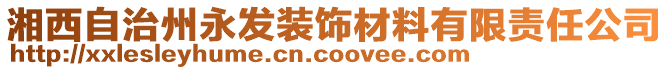 湘西自治州永发装饰材料有限责任公司
http://xxlesleyhume.cn.coovee.com